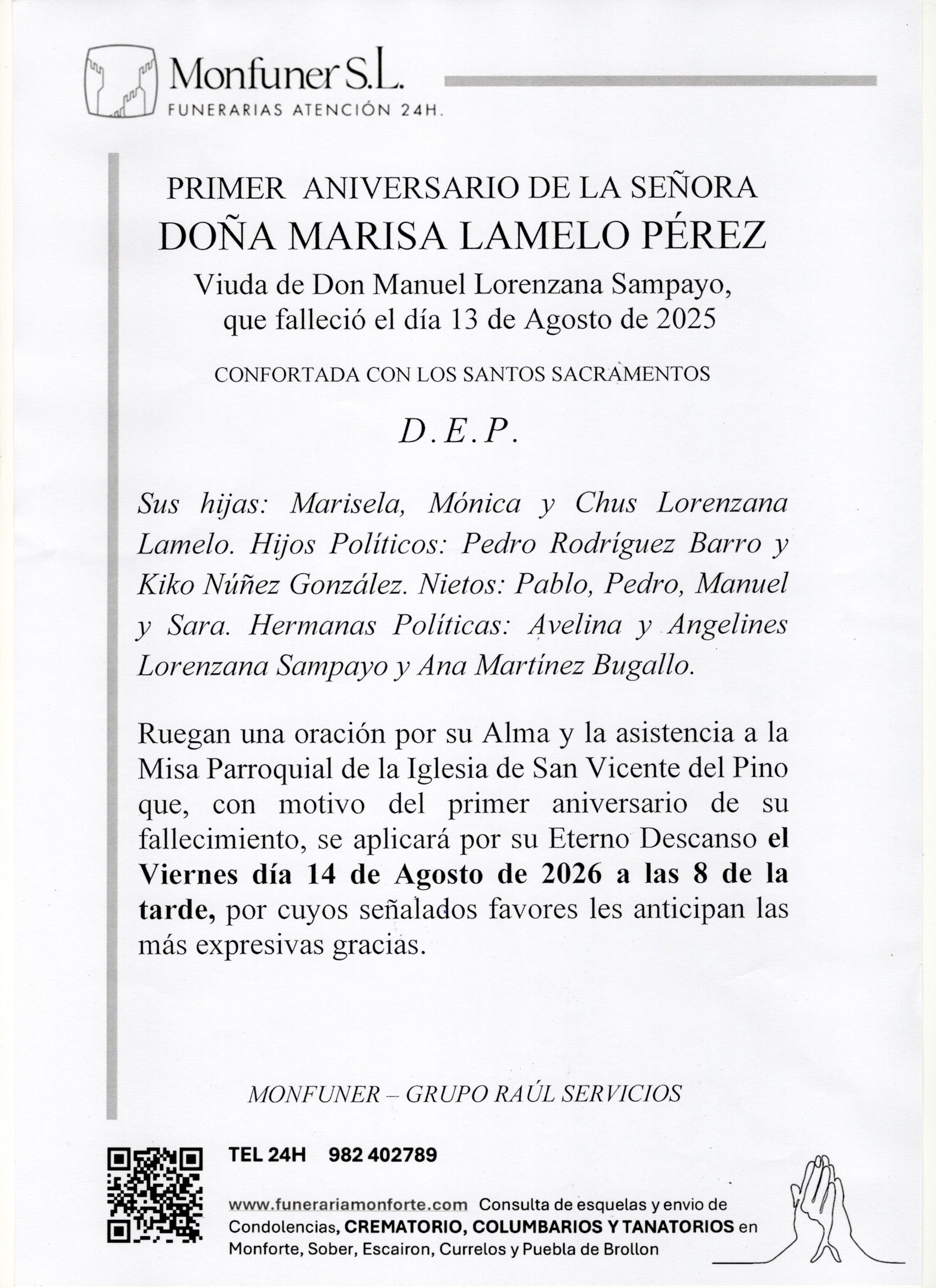 Monfuner S.L.
FUNERARIAS ATENCIÓN 24H.

PRIMER ANIVERSARIO DE LA SEÑORA
DOÑA MARISA LAMELO PÉREZ
Viuda de Don Manuel Lorenzana Sampayo, que falleció el día 13 de Agosto de 2025

CONFORTADA CON LOS SANTOS SACRAMENTOS

D.E.P.

Sus hijas: Marisela, Mónica y Chus Lorenzana Lamelo. Hijos Políticos: Pedro Rodríguez Barro y Kiko Núñez González. Nietos: Pablo, Pedro, Manuel y Sara. Hermanas Políticas: Avelina y Angelines Lorenzana Sampayo y Ana Martínez Bugallo.

Ruegan una oración por su Alma y la asistencia a la Misa Parroquial de la Iglesia de San Vicente del Pino que, con motivo del primer aniversario de su fallecimiento, se aplicará por su Eterno Descanso el Viernes día 14 de Agosto de 2026 a las 8 de la tarde, por cuyos señalados favores les anticipan las más expresivas gracias.

MONFUNER – GRUPO RAÚL SERVICIOS

TEL 24H 982 402789

www.funerariamonforte.com Consulta de esquelas y envio de Condolencias, CREMATORIO, COLUMBARIOS Y TANATORIOS en Monforte, Sober, Escairon, Currelos y Puebla de Brollon